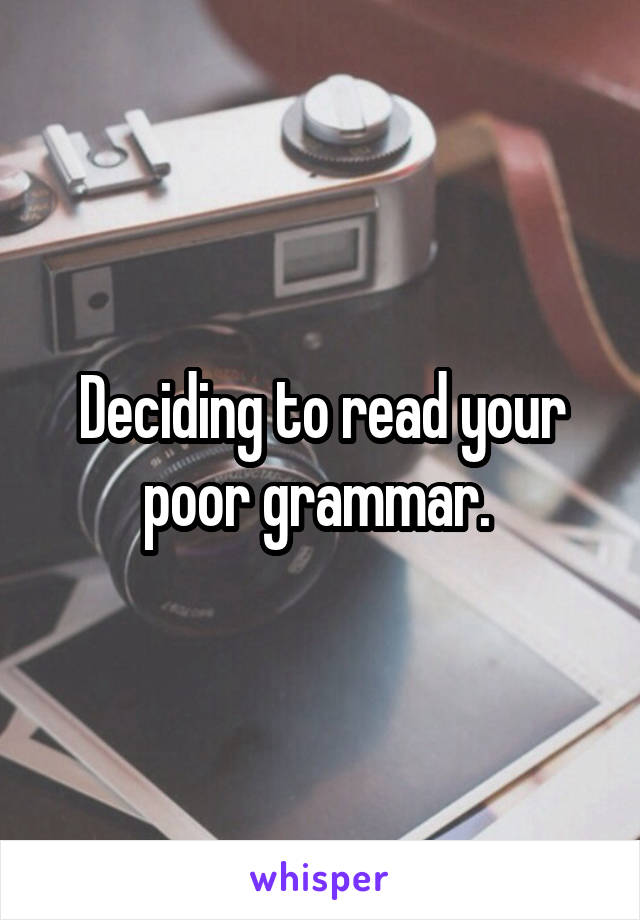 Deciding to read your poor grammar.

whisper